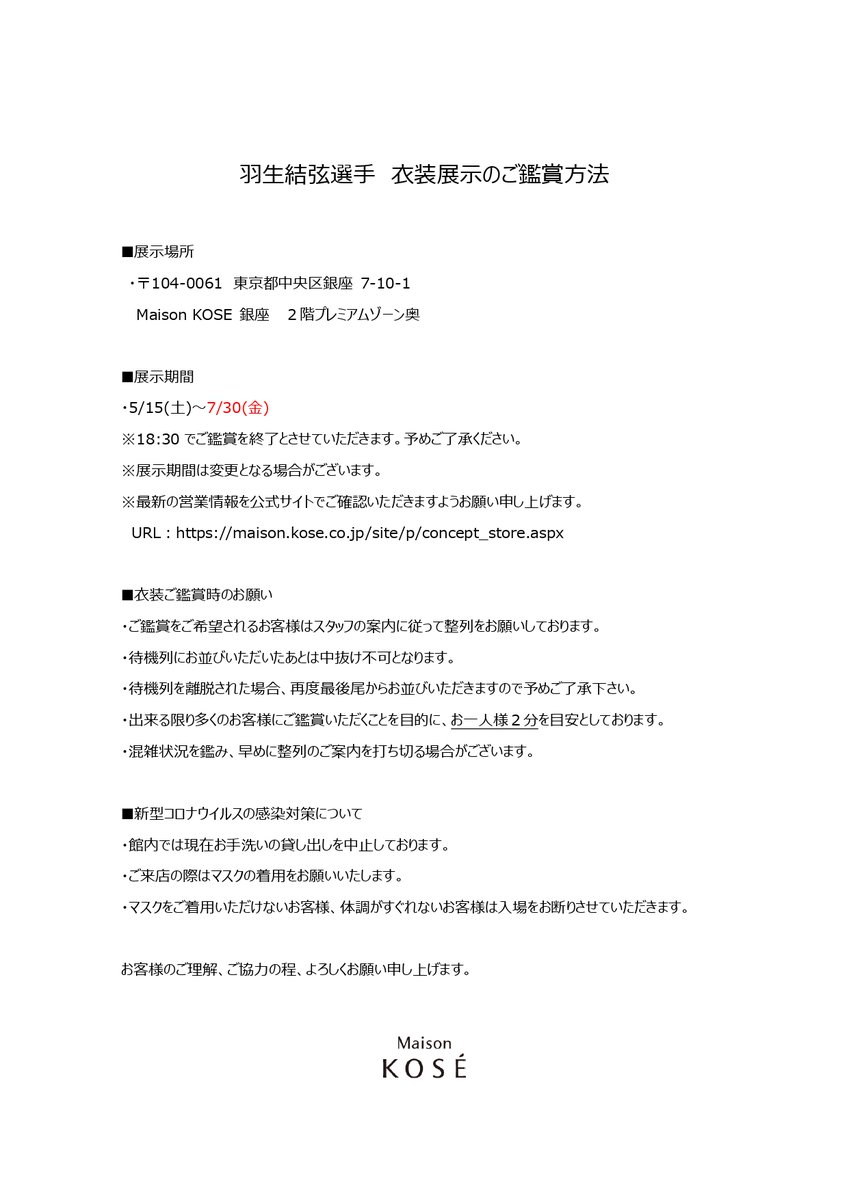 羽生結弦選手　衣装展示のご鑑賞方法

■展示場所
・〒104-0061　東京都中央区銀座　7-10-1
Maison KOSE 銀座　２階プレミアムゾーン奥

■展示期間
・5/15(土)～7/30(金)
※18:30 でご鑑賞を終了とさせていただきます。予めご了承ください。
※展示期間は変更となる場合がございます。
※最新の営業情報を公式サイトでご確認いただきますようお願い申し上げます。
URL：https://maison.kose.co.jp/site/p/concept_store.aspx

■衣装ご鑑賞時のお願い
・ご鑑賞をご希望されるお客様はスタッフの案内に従って整列をお願いしております。
・待機列にお並びいただいたあとは中抜け不可となります。
・待機列を離脱された場合、再度最後尾からお並びいただきますので予めご了承下さい。
・出来る限り多くのお客様にご鑑賞いただくことを目的に、お一人様２分を目安としております。
・混雑状況を鑑み、早めに整列のご案内を打ち切る場合がございます。

■新型コロナウイルスの感染対策について
・館内では現在お手洗いの貸し出しを中止しております。
・ご来店の際はマスクの着用をお願いいたします。
・マスクをご着用いただけないお客様、体調がすぐれないお客様は入場をお断りさせていただきます。

お客様のご理解、ご協力の程、よろしくお願い申し上げます。

Maison
KOSÉ